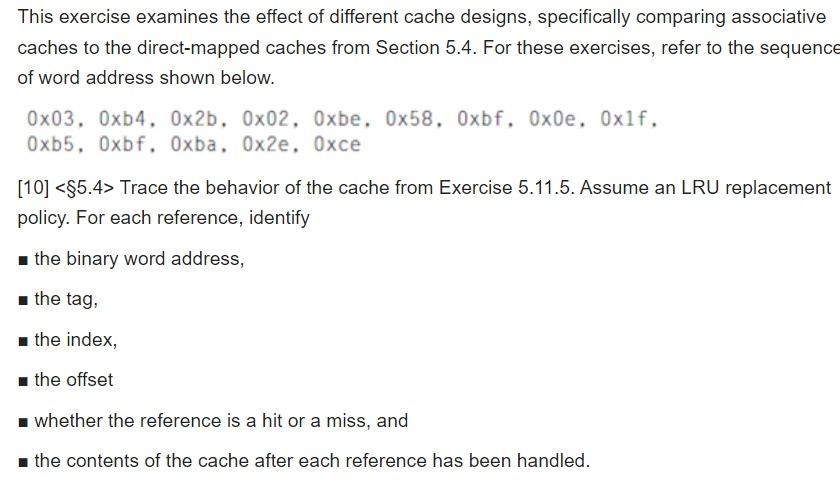 This exercise examines the effect of different cache designs, specifically comparing associative caches to the direct-mapped caches from Section 5.4. For these exercises, refer to the sequence of word address shown below.

0x03, 0xb4, 0x2b, 0x02, 0xbe, 0x58, 0xbf, 0x0e, 0x1f, 0xb5, 0xbf, 0xba, 0x2e, 0xce

[10] <§5.4> Trace the behavior of the cache from Exercise 5.11.5. Assume an LRU replacement policy. For each reference, identify

▪ the binary word address,

▪ the tag,

▪ the index,

▪ the offset

▪ whether the reference is a hit or a miss, and

▪ the contents of the cache after each reference has been handled.